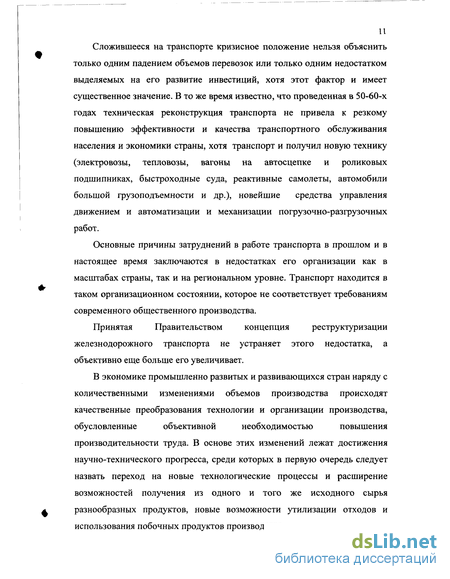 11

Сложившееся на транспорте кризисное положение нельзя объяснить только одним падением объемов перевозок или только одним недостатком выделяемых на его развитие инвестиций, хотя этот фактор и имеет существенное значение. В то же время известно, что проведенная в 50-60-х годах техническая реконструкция транспорта не привела к резкому повышению эффективности и качества транспортного обслуживания населения и экономики страны, хотя транспорт и получил новую технику (электровозы, тепловозы, вагоны на автосцепке и роликовых подшипниках, быстроходные суда, реактивные самолеты, автомобили большой грузоподъемности и др.), новейшие средства управления движением и автоматизации и механизации погрузочно-разгрузочных работ.

Основные причины затруднений в работе транспорта в прошлом и в настоящее время заключаются в недостатках его организации как в масштабах страны, так и на региональном уровне. Транспорт находится в таком организационном состоянии, которое не соответствует требованиям современного общественного производства.

Принятая Правительством концепция реструктуризации железнодорожного транспорта не устраняет этого недостатка, а объективно еще больше его увеличивает.

В экономике промышленно развитых и развивающихся стран наряду с количественными изменениями объемов производства происходят качественные преобразования технологии и организации производства, обусловленные объективной необходимостью повышения производительности труда. В основе этих изменений лежат достижения научно-технического прогресса, среди которых в первую очередь следует назвать переход на новые технологические процессы и расширение возможностей получения из одного и того же исходного сырья разнообразных продуктов, новые возможности утилизации отходов и использования побочных продуктов производ

dsLib.net
библиотека диссертаций